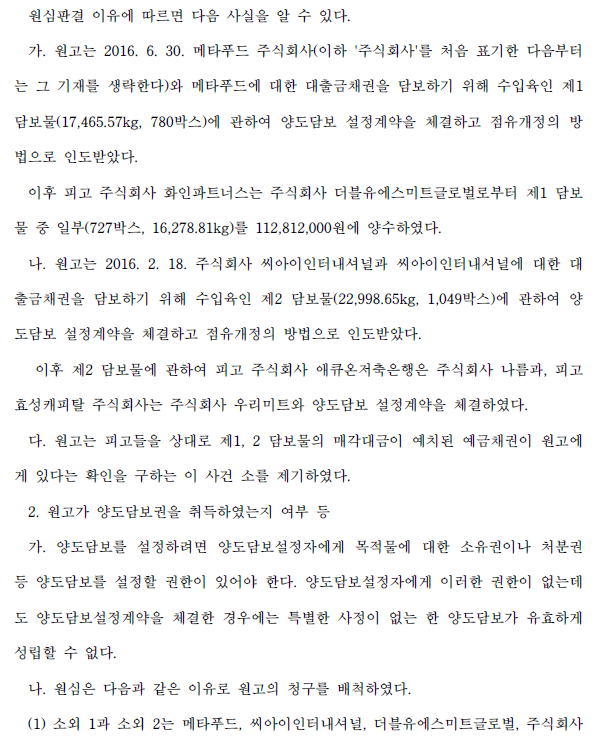 원심판결 이유에 따르면 다음 사실을 알 수 있다.

가. 원고는 2016. 6. 30. 메타푸드 주식회사(이하 '주식회사'를 처음 표기한 다음부터는 그 기재를 생략한다)와 메타푸드에 대한 대출금채권을 담보하기 위해 수입육인 제1 담보물(17,465.57kg, 780박스)에 관하여 양도담보 설정계약을 체결하고 점유개정의 방법으로 인도받았다.

이후 피고 주식회사 화인파트너스는 주식회사 더블유에스미트글로벌로부터 제1 담보물 중 일부(727박스, 16,278.81kg)를 112,812,000원에 양수하였다.

나. 원고는 2016. 2. 18. 주식회사 씨아이인터내셔널과 씨아이인터내셔널에 대한 대출금채권을 담보하기 위해 수입육인 제2 담보물(22,998.65kg, 1,049박스)에 관하여 양도담보 설정계약을 체결하고 점유개정의 방법으로 인도받았다.

이후 제2 담보물에 관하여 피고 주식회사 애큐온저축은행은 주식회사 나름과, 피고 효성캐피탈 주식회사는 주식회사 우리미트와 양도담보 설정계약을 체결하였다.

다. 원고는 피고들을 상대로 제1, 2 담보물의 매각대금이 예치된 예금채권이 원고에게 있다는 확인을 구하는 이 사건 소를 제기하였다.

2. 원고가 양도담보권을 취득하였는지 여부 등

가. 양도담보를 설정하려면 양도담보설정자에게 목적물에 대한 소유권이나 처분권 등 양도담보를 설정할 권한이 있어야 한다. 양도담보설정자에게 이러한 권한이 없는데도 양도담보설정계약을 체결한 경우에는 특별한 사정이 없는 한 양도담보가 유효하게 성립할 수 없다.

나. 원심은 다음과 같은 이유로 원고의 청구를 배척하였다.

(1) 소외 1과 소외 2는 메타푸드, 씨아이인터내셔널, 더블유에스미트글로벌, 주식회사